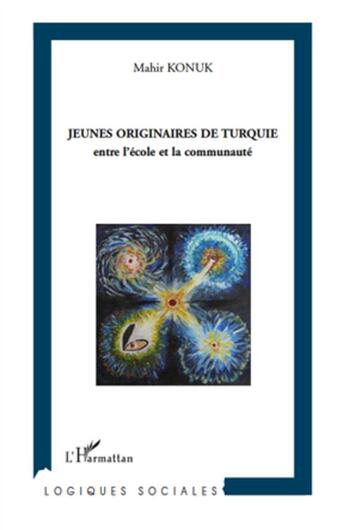 Mahir KONUK

JEUNES ORIGINAIRES DE TURQUIE
entre l'école et la communauté

L'Harmattan

LOGIQUES SOCIALES